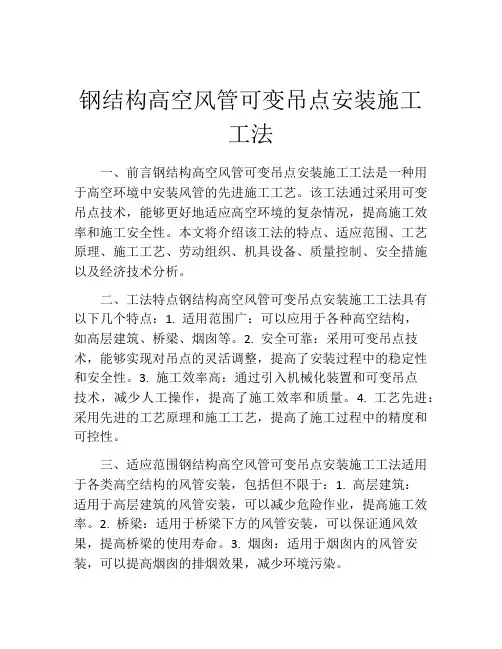 钢结构高空风管可变吊点安装施工工法

一、前言钢结构高空风管可变吊点安装施工工法是一种用于高空环境中安装风管的先进施工工艺。该工法通过采用可变吊点技术，能够更好地适应高空环境的复杂情况，提高施工效率和施工安全性。本文将介绍该工法的特点、适应范围、工艺原理、施工工艺、劳动组织、机具设备、质量控制、安全措施以及经济技术分析。

二、工法特点钢结构高空风管可变吊点安装施工工法具有以下几个特点：1. 适用范围广：可以应用于各种高空结构，如高层建筑、桥梁、烟囱等。2. 安全可靠：采用可变吊点技术，能够实现对吊点的灵活调整，提高了安装过程中的稳定性和安全性。3. 施工效率高：通过引入机械化装置和可变吊点技术，减少人工操作，提高了施工效率和质量。4. 工艺先进：采用先进的工艺原理和施工工艺，提高了施工过程中的精度和可控性。

三、适应范围钢结构高空风管可变吊点安装施工工法适用于各类高空结构的风管安装，包括但不限于：1. 高层建筑：适用于高层建筑的风管安装，可以减少危险作业，提高施工效率。2. 桥梁：适用于桥梁下方的风管安装，可以保证通风效果，提高桥梁的使用寿命。3. 烟囱：适用于烟囱内的风管安装，可以提高烟囱的排烟效果，减少环境污染。